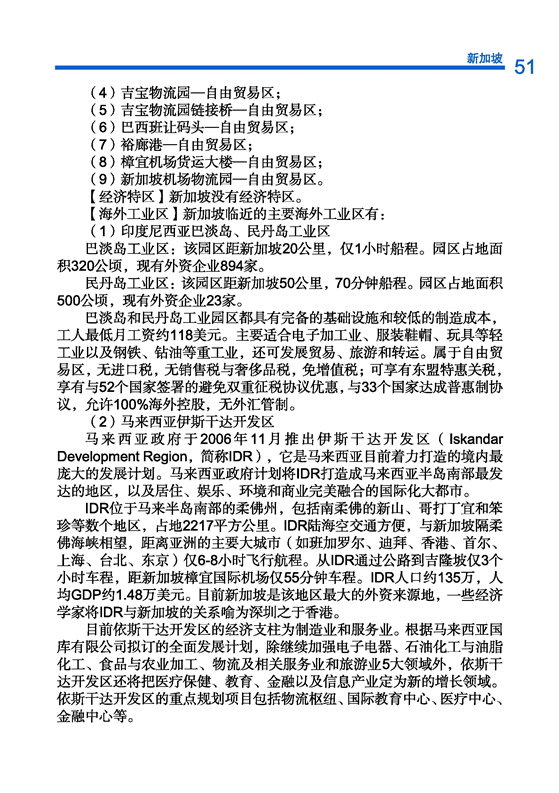 新加坡 51

（4）吉宝物流园—自由贸易区；
（5）吉宝物流园链接桥—自由贸易区；
（6）巴西班让码头—自由贸易区；
（7）裕廊港—自由贸易区；
（8）樟宜机场货运大楼—自由贸易区；
（9）新加坡机场物流园—自由贸易区。
【经济特区】新加坡没有经济特区。
【海外工业区】新加坡临近的主要海外工业区有：
（1）印度尼西亚巴淡岛、民丹岛工业区

巴淡岛工业区：该园区距新加坡20公里，仅1小时船程。园区占地面积320公顷，现有外资企业894家。

民丹岛工业区：该园区距新加坡50公里，70分钟船程。园区占地面积500公顷，现有外资企业23家。

巴淡岛和民丹岛工业园区都具有完备的基础设施和较低的制造成本，工人最低月工资约118美元。主要适合电子加工业、服装鞋帽、玩具等轻工业以及钢铁、钻油等重工业，还可发展贸易、旅游和转运。属于自由贸易区，无进口税，无销售税与奢侈品税，免增值税；可享有东盟特惠关税，享有与52个国家签署的避免双重征税协议优惠，与33个国家达成普惠制协议，允许100%海外控股，无外汇管制。

（2）马来西亚伊斯干达开发区

马来西亚政府于2006年11月推出伊斯干达开发区（Iskandar Development Region，简称IDR），它是马来西亚目前着力打造的境内最庞大的发展计划。马来西亚政府计划将IDR打造成马来西亚半岛南部最发达的地区，以及居住、娱乐、环境和商业完美融合的国际化大都市。

IDR位于马来半岛南部的柔佛州，包括南柔佛的新山、哥打丁宜和笨珍等数个地区，占地2217平方公里。IDR陆海空交通方便，与新加坡隔柔佛海峡相望，距离亚洲的主要大城市（如班加罗尔、迪拜、香港、首尔、上海、台北、东京）仅6-8小时飞行航程。从IDR通过公路到吉隆坡仅3个小时车程，距新加坡樟宜国际机场仅55分钟车程。IDR人口约135万，人均GDP约1.48万美元。目前新加坡是该地区最大的外资来源地，一些经济学家将IDR与新加坡的关系喻为深圳之于香港。

目前依斯干达开发区的经济支柱为制造业和服务业。根据马来西亚国库有限公司拟订的全面发展计划，除继续加强电子电器、石油化工与油脂化工、食品与农业加工、物流及相关服务业和旅游业5大领域外，依斯干达开发区还将把医疗保健、教育、金融以及信息产业定为新的增长领域。依斯干达开发区的重点规划项目包括物流枢纽、国际教育中心、医疗中心、金融中心等。